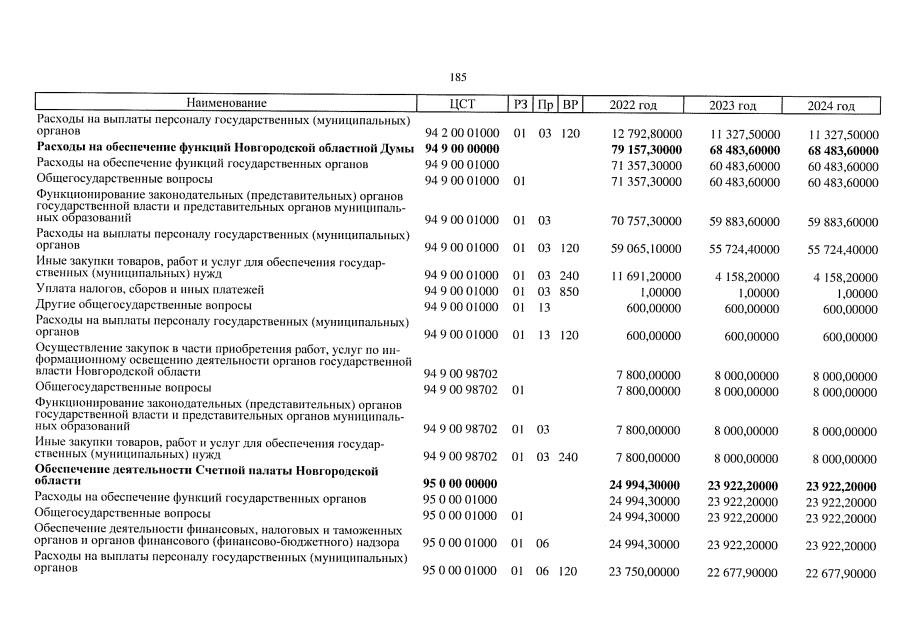 185

| Наименование | ЦСТ | РЗ | Пр | ВР | 2022 год | 2023 год | 2024 год |
|---|---|---|---|---|---|---|---|
| Расходы на выплаты персоналу государственных (муниципальных) органов | 94 2 00 01000 | 01 | 03 | 120 | 12 792,80000 | 11 327,50000 | 11 327,50000 |
| **Расходы на обеспечение функций Новгородской областной Думы** | **94 9 00 00000** | | | | **79 157,30000** | **68 483,60000** | **68 483,60000** |
| Расходы на обеспечение функций государственных органов | 94 9 00 01000 | | | | 71 357,30000 | 60 483,60000 | 60 483,60000 |
| Общегосударственные вопросы | 94 9 00 01000 | 01 | | | 71 357,30000 | 60 483,60000 | 60 483,60000 |
| Функционирование законодательных (представительных) органов государственной власти и представительных органов муниципальных образований | 94 9 00 01000 | 01 | 03 | | 70 757,30000 | 59 883,60000 | 59 883,60000 |
| Расходы на выплаты персоналу государственных (муниципальных) органов | 94 9 00 01000 | 01 | 03 | 120 | 59 065,10000 | 55 724,40000 | 55 724,40000 |
| Иные закупки товаров, работ и услуг для обеспечения государственных (муниципальных) нужд | 94 9 00 01000 | 01 | 03 | 240 | 11 691,20000 | 4 158,20000 | 4 158,20000 |
| Уплата налогов, сборов и иных платежей | 94 9 00 01000 | 01 | 03 | 850 | 1,00000 | 1,00000 | 1,00000 |
| Другие общегосударственные вопросы | 94 9 00 01000 | 01 | 13 | | 600,00000 | 600,00000 | 600,00000 |
| Расходы на выплаты персоналу государственных (муниципальных) органов | 94 9 00 01000 | 01 | 13 | 120 | 600,00000 | 600,00000 | 600,00000 |
| Осуществление закупок в части приобретения работ, услуг по информационному освещению деятельности органов государственной власти Новгородской области | 94 9 00 98702 | | | | 7 800,00000 | 8 000,00000 | 8 000,00000 |
| Общегосударственные вопросы | 94 9 00 98702 | 01 | | | 7 800,00000 | 8 000,00000 | 8 000,00000 |
| Функционирование законодательных (представительных) органов государственной власти и представительных органов муниципальных образований | 94 9 00 98702 | 01 | 03 | | 7 800,00000 | 8 000,00000 | 8 000,00000 |
| Иные закупки товаров, работ и услуг для обеспечения государственных (муниципальных) нужд | 94 9 00 98702 | 01 | 03 | 240 | 7 800,00000 | 8 000,00000 | 8 000,00000 |
| **Обеспечение деятельности Счетной палаты Новгородской области** | **95 0 00 00000** | | | | **24 994,30000** | **23 922,20000** | **23 922,20000** |
| Расходы на обеспечение функций государственных органов | 95 0 00 01000 | | | | 24 994,30000 | 23 922,20000 | 23 922,20000 |
| Общегосударственные вопросы | 95 0 00 01000 | 01 | | | 24 994,30000 | 23 922,20000 | 23 922,20000 |
| Обеспечение деятельности финансовых, налоговых и таможенных органов и органов финансового (финансово-бюджетного) надзора | 95 0 00 01000 | 01 | 06 | | 24 994,30000 | 23 922,20000 | 23 922,20000 |
| Расходы на выплаты персоналу государственных (муниципальных) органов | 95 0 00 01000 | 01 | 06 | 120 | 23 750,00000 | 22 677,90000 | 22 677,90000 |